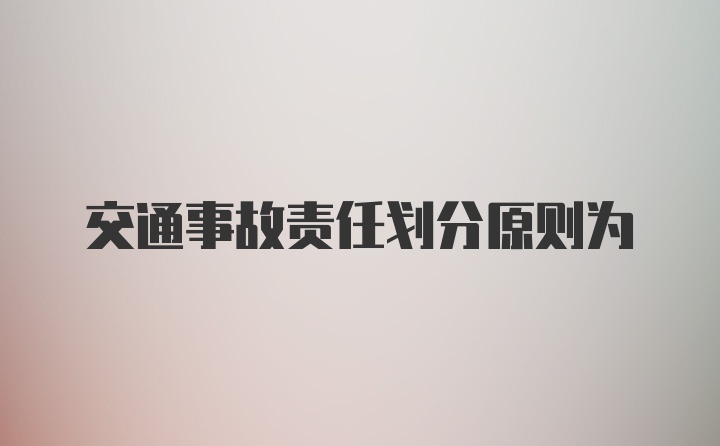 交通事故责任划分原则为